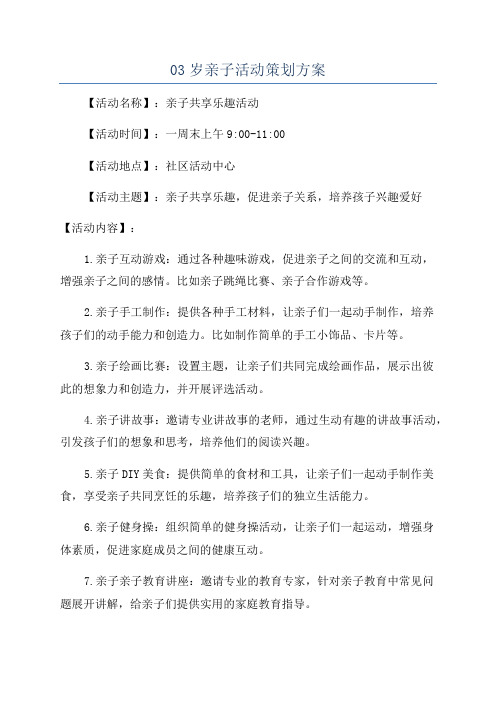 03 岁亲子活动策划方案

【活动名称】：亲子共享乐趣活动

【活动时间】：一周末上午 9:00-11:00

【活动地点】：社区活动中心

【活动主题】：亲子共享乐趣，促进亲子关系，培养孩子兴趣爱好

【活动内容】：

1.亲子互动游戏：通过各种趣味游戏，促进亲子之间的交流和互动，增强亲子之间的感情。比如亲子跳绳比赛、亲子合作游戏等。

2.亲子手工制作：提供各种手工材料，让亲子们一起动手制作，培养孩子们的动手能力和创造力。比如制作简单的手工小饰品、卡片等。

3.亲子绘画比赛：设置主题，让亲子们共同完成绘画作品，展示出彼此的想象力和创造力，并开展评选活动。

4.亲子讲故事：邀请专业讲故事的老师，通过生动有趣的讲故事活动，引发孩子们的想象和思考，培养他们的阅读兴趣。

5.亲子 DIY 美食：提供简单的食材和工具，让亲子们一起动手制作美食，享受亲子共同烹饪的乐趣，培养孩子们的独立生活能力。

6.亲子健身操：组织简单的健身操活动，让亲子们一起运动，增强身体素质，促进家庭成员之间的健康互动。

7.亲子亲子教育讲座：邀请专业的教育专家，针对亲子教育中常见问题展开讲解，给亲子们提供实用的家庭教育指导。